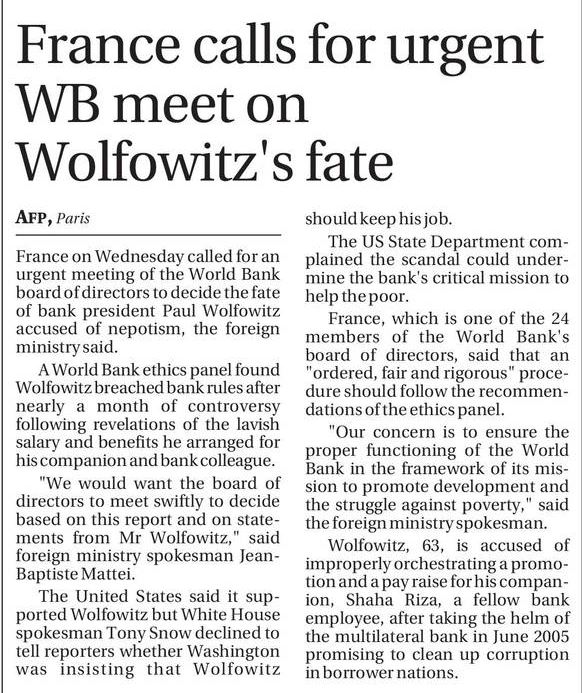 France calls for urgent WB meet on Wolfowitz's fate

AFP, Paris

France on Wednesday called for an urgent meeting of the World Bank board of directors to decide the fate of bank president Paul Wolfowitz accused of nepotism, the foreign ministry said.

A World Bank ethics panel found Wolfowitz breached bank rules after nearly a month of controversy following revelations of the lavish salary and benefits he arranged for his companion and bank colleague.

"We would want the board of directors to meet swiftly to decide based on this report and on statements from Mr Wolfowitz," said foreign ministry spokesman Jean-Baptiste Mattei.

The United States said it supported Wolfowitz but White House spokesman Tony Snow declined to tell reporters whether Washington was insisting that Wolfowitz should keep his job.

The US State Department complained the scandal could undermine the bank's critical mission to help the poor.

France, which is one of the 24 members of the World Bank's board of directors, said that an "ordered, fair and rigorous" procedure should follow the recommendations of the ethics panel.

"Our concern is to ensure the proper functioning of the World Bank in the framework of its mission to promote development and the struggle against poverty," said the foreign ministry spokesman.

Wolfowitz, 63, is accused of improperly orchestrating a promotion and a pay raise for his companion, Shaha Riza, a fellow bank employee, after taking the helm of the multilateral bank in June 2005 promising to clean up corruption in borrower nations.